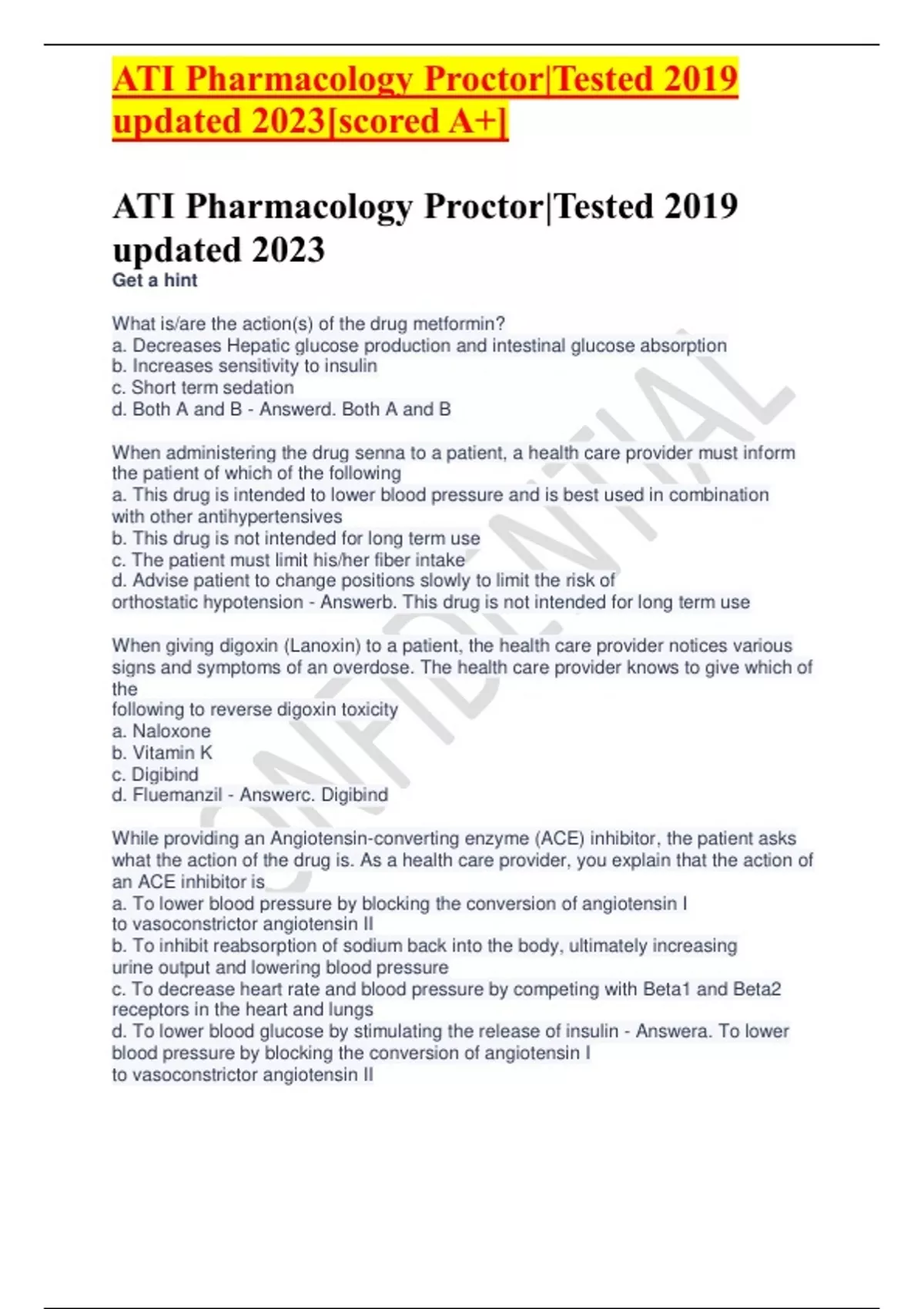 ATI Pharmacology Proctor|Tested 2019 updated 2023[scored A+]

ATI Pharmacology Proctor|Tested 2019 updated 2023
Get a hint

What is/are the action(s) of the drug metformin?
a. Decreases Hepatic glucose production and intestinal glucose absorption
b. Increases sensitivity to insulin
c. Short term sedation
d. Both A and B - Answerd. Both A and B

When administering the drug senna to a patient, a health care provider must inform the patient of which of the following
a. This drug is intended to lower blood pressure and is best used in combination with other antihypertensives
b. This drug is not intended for long term use
c. The patient must limit his/her fiber intake
d. Advise patient to change positions slowly to limit the risk of orthostatic hypotension - Answerb. This drug is not intended for long term use

When giving digoxin (Lanoxin) to a patient, the health care provider notices various signs and symptoms of an overdose. The health care provider knows to give which of the
following to reverse digoxin toxicity
a. Naloxone
b. Vitamin K
c. Digibind
d. Fluemanzil - Answerc. Digibind

While providing an Angiotensin-converting enzyme (ACE) inhibitor, the patient asks what the action of the drug is. As a health care provider, you explain that the action of an ACE inhibitor is
a. To lower blood pressure by blocking the conversion of angiotensin I to vasoconstrictor angiotensin II
b. To inhibit reabsorption of sodium back into the body, ultimately increasing urine output and lowering blood pressure
c. To decrease heart rate and blood pressure by competing with Beta1 and Beta2 receptors in the heart and lungs
d. To lower blood glucose by stimulating the release of insulin - Answera. To lower blood pressure by blocking the conversion of angiotensin I
to vasoconstrictor angiotensin II

CONFIDENTIAL